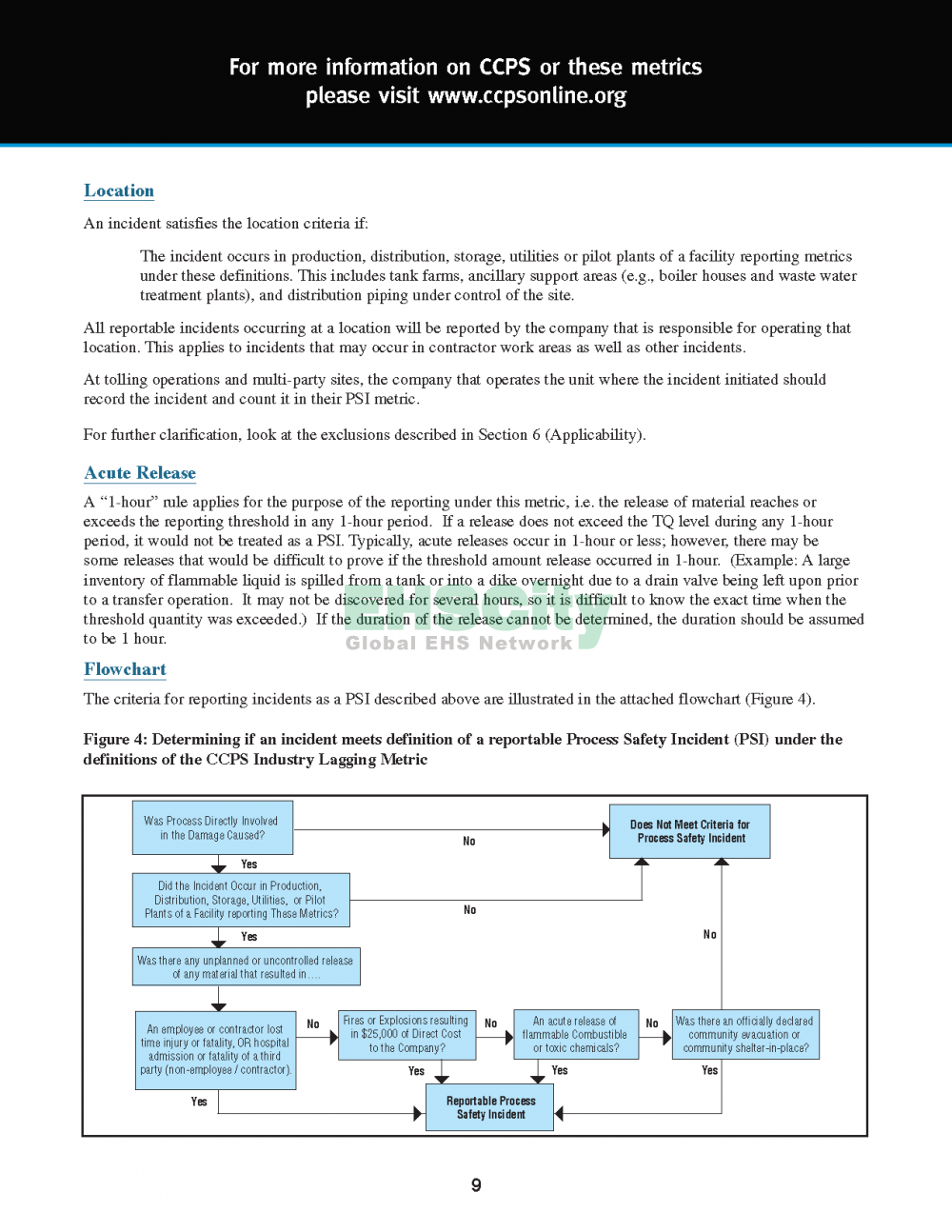 For more information on CCPS or these metrics
please visit www.ccpsonline.org

Location

An incident satisfies the location criteria if:

The incident occurs in production, distribution, storage, utilities or pilot plants of a facility reporting metrics under these definitions. This includes tank farms, ancillary support areas (e.g., boiler houses and waste water treatment plants), and distribution piping under control of the site.

All reportable incidents occurring at a location will be reported by the company that is responsible for operating that location. This applies to incidents that may occur in contractor work areas as well as other incidents.

At tolling operations and multi-party sites, the company that operates the unit where the incident initiated should record the incident and count it in their PSI metric.

For further clarification, look at the exclusions described in Section 6 (Applicability).

Acute Release

A "1-hour" rule applies for the purpose of the reporting under this metric, i.e. the release of material reaches or exceeds the reporting threshold in any 1-hour period. If a release does not exceed the TQ level during any 1-hour period, it would not be treated as a PSI. Typically, acute releases occur in 1-hour or less; however, there may be some releases that would be difficult to prove if the threshold amount release occurred in 1-hour. (Example: A large inventory of flammable liquid is spilled from a tank or into a dike overnight due to a drain valve being left upon prior to a transfer operation. It may not be discovered for several hours, so it is difficult to know the exact time when the threshold quantity was exceeded.) If the duration of the release cannot be determined, the duration should be assumed to be 1 hour.

EHSCity
Global EHS Network

Flowchart

The criteria for reporting incidents as a PSI described above are illustrated in the attached flowchart (Figure 4).

Figure 4: Determining if an incident meets definition of a reportable Process Safety Incident (PSI) under the definitions of the CCPS Industry Lagging Metric

Was Process Directly Involved in the Damage Caused?

No

Does Not Meet Criteria for Process Safety Incident

Yes

Did the Incident Occur in Production, Distribution, Storage, Utilities, or Pilot Plants of a Facility reporting These Metrics?

No

Yes

No

Was there any unplanned or uncontrolled release of any material that resulted in.....

An employee or contractor lost time injury or fatality, OR hospital admission or fatality of a third party (non-employee / contractor).

No

Fires or Explosions resulting in $25,000 of Direct Cost to the Company?

No

An acute release of flammable Combustible or toxic chemicals?

No

Was there an officially declared community evacuation or community shelter-in-place?

Yes

Yes

Yes

Yes

Reportable Process Safety Incident

9